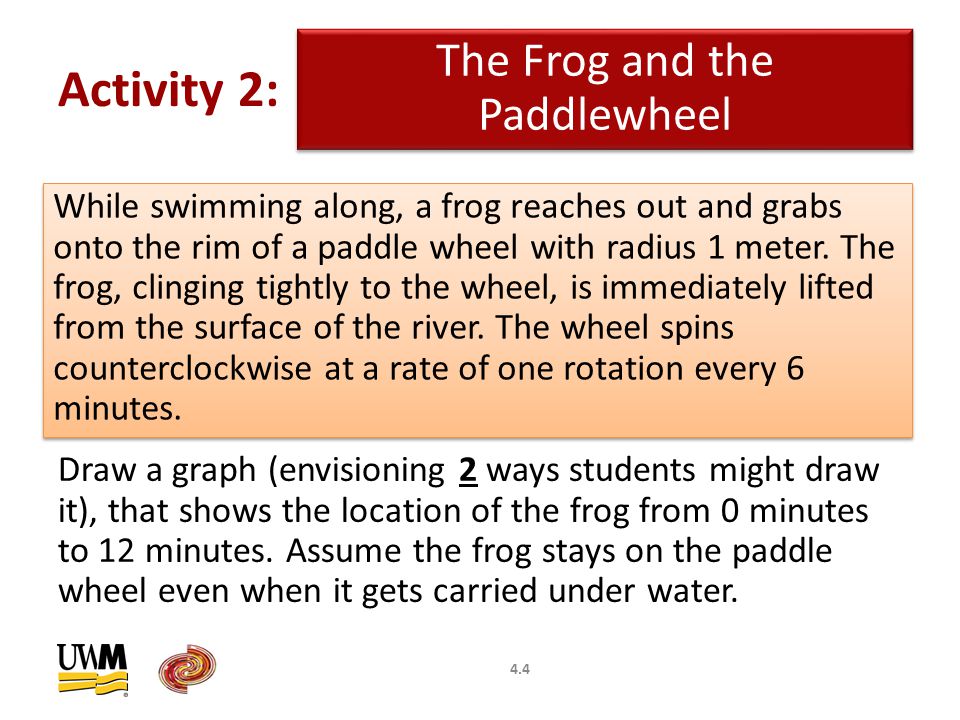 Activity 2:

The Frog and the Paddlewheel

While swimming along, a frog reaches out and grabs onto the rim of a paddle wheel with radius 1 meter. The frog, clinging tightly to the wheel, is immediately lifted from the surface of the river. The wheel spins counterclockwise at a rate of one rotation every 6 minutes.

Draw a graph (envisioning 2 ways students might draw it), that shows the location of the frog from 0 minutes to 12 minutes. Assume the frog stays on the paddle wheel even when it gets carried under water.

UWM

4.4